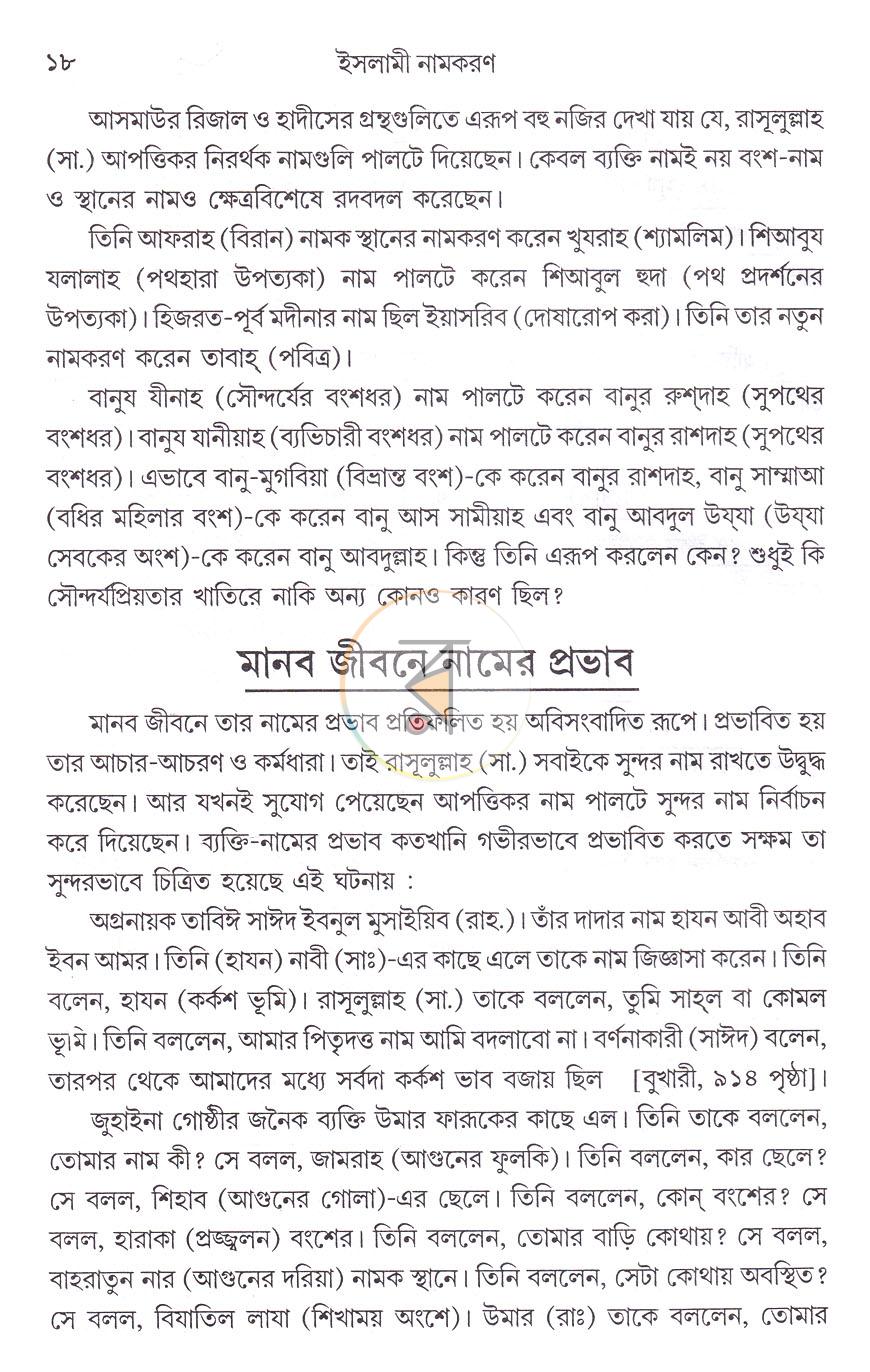 ১৮ ইসলামী নামকরণ

আসমাউর রিজাল ও হাদীসের গ্রন্থগুলিতে এরূপ বহু নজির দেখা যায় যে, রাসূলুল্লাহ (সা.) আপত্তিকর নিরর্থক নামগুলি পালটে দিয়েছেন। কেবল ব্যক্তি নামই নয় বংশ-নাম ও স্থানের নামও ক্ষেত্রবিশেষে রদবদল করেছেন।

তিনি আফরাহ (বিরান) নামক স্থানের নামকরণ করেন খুযরাহ (শ্যামলিম)। শিআবুয যলালাহ (পথহারা উপত্যকা) নাম পালটে করেন শিআবুল হুদা (পথ প্রদর্শনের উপত্যকা)। হিজরত-পূর্ব মদীনার নাম ছিল ইয়াসরিব (দোষারোপ করা)। তিনি তার নতুন নামকরণ করেন তাবাহ্ (পবিত্র)।

বানুয যীনাহ (সৌন্দর্যের বংশধর) নাম পালটে করেন বানুর রুশ্‌দাহ (সুপথের বংশধর)। বানুয যানীয়াহ (ব্যভিচারী বংশধর) নাম পালটে করেন বানুর রাশদাহ (সুপথের বংশধর)। এভাবে বানু-মুগবিয়া (বিভ্রান্ত বংশ)-কে করেন বানুর রাশদাহ, বানু সাম্মাআ (বধির মহিলার বংশ)-কে করেন বানু আস সামীয়াহ এবং বানু আবদুল উয্‌যা (উয্‌যা সেবকের অংশ)-কে করেন বানু আবদুল্লাহ। কিন্তু তিনি এরূপ করলেন কেন? শুধুই কি সৌন্দর্যপ্রিয়তার খাতিরে নাকি অন্য কোনও কারণ ছিল?

মানব জীবনে নামের প্রভাব

মানব জীবনে তার নামের প্রভাব প্রতিফলিত হয় অবিসংবাদিত রূপে। প্রভাবিত হয় তার আচার-আচরণ ও কর্মধারা। তাই রাসূলুল্লাহ (সা.) সবাইকে সুন্দর নাম রাখতে উদ্বুদ্ধ করেছেন। আর যখনই সুযোগ পেয়েছেন আপত্তিকর নাম পালটে সুন্দর নাম নির্বাচন করে দিয়েছেন। ব্যক্তি-নামের প্রভাব কতখানি গভীরভাবে প্রভাবিত করতে সক্ষম তা সুন্দরভাবে চিত্রিত হয়েছে এই ঘটনায় :

অগ্রনায়ক তাবিঈ সাঈদ ইবনুল মুসাইয়িব (রাহ.)। তাঁর দাদার নাম হাযন আবী অহাব ইবন আমর। তিনি (হাযন) নাবী (সাঃ)-এর কাছে এলে তাকে নাম জিজ্ঞাসা করেন। তিনি বলেন, হাযন (কর্কশ ভূমি)। রাসূলুল্লাহ (সা.) তাকে বললেন, তুমি সাহ্‌ল বা কোমল ভূমি। তিনি বললেন, আমার পিতৃদত্ত নাম আমি বদলাবো না। বর্ণনাকারী (সাঈদ) বলেন, তারপর থেকে আমাদের মধ্যে সর্বদা কর্কশ ভাব বজায় ছিল [বুখারী, ৯১৪ পৃষ্ঠা]।

জুহাইনা গোষ্ঠীর জনৈক ব্যক্তি উমার ফারূকের কাছে এল। তিনি তাকে বললেন, তোমার নাম কী? সে বলল, জামরাহ (আগুনের ফুলকি)। তিনি বললেন, কার ছেলে? সে বলল, শিহাব (আগুনের গোলা)-এর ছেলে। তিনি বললেন, কোন্ বংশের? সে বলল, হারাকা (প্রজ্জ্বলন) বংশের। তিনি বললেন, তোমার বাড়ি কোথায়? সে বলল, বাহরাতুন নার (আগুনের দরিয়া) নামক স্থানে। তিনি বললেন, সেটা কোথায় অবস্থিত? সে বলল, বিযাতিল লাযা (শিখাময় অংশে)। উমার (রাঃ) তাকে বললেন, তোমার